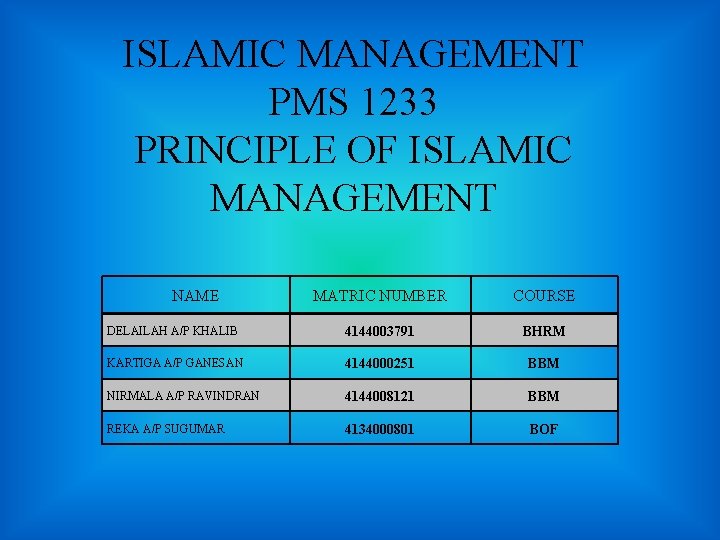 ISLAMIC MANAGEMENT
PMS 1233
PRINCIPLE OF ISLAMIC MANAGEMENT

| NAME | MATRIC NUMBER | COURSE |
|---|---|---|
| DELAILAH A/P KHALIB | 4144003791 | BHRM |
| KARTIGA A/P GANESAN | 4144000251 | BBM |
| NIRMALA A/P RAVINDRAN | 4144008121 | BBM |
| REKA A/P SUGUMAR | 4134000801 | BOF |